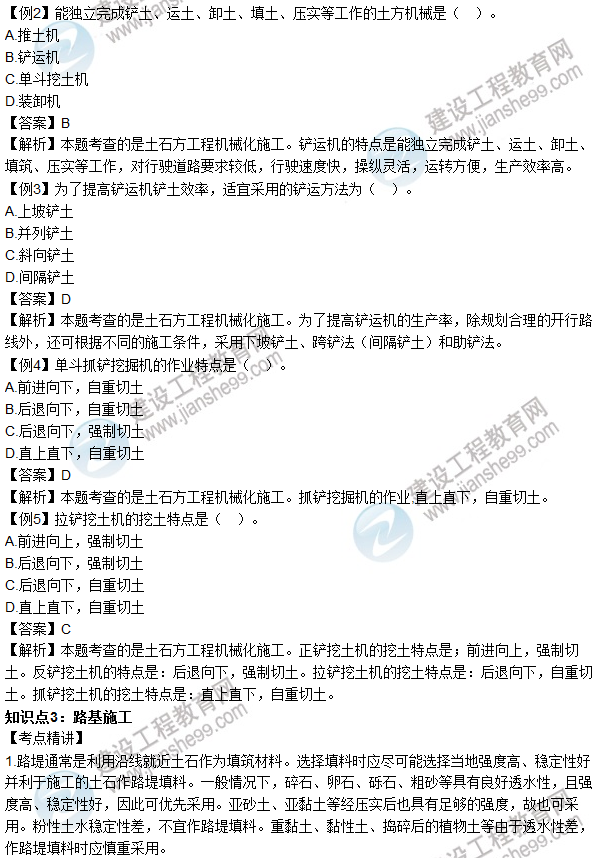 【例2】能独立完成铲土、运土、卸土、填土、压实等工作的土方机械是（ ）。
A.推土机
B.铲运机
C.单斗挖土机
D.装卸机
【答案】B
【解析】本题考查的是土石方工程机械化施工。铲运机的特点是能独立完成铲土、运土、卸土、填筑、压实等工作，对行驶道路要求较低，行驶速度快，操纵灵活，运转方便，生产效率高。
【例3】为了提高铲运机铲土效率，适宜采用的铲运方法为（ ）。
A.上坡铲土
B.并列铲土
C.斜向铲土
D.间隔铲土
【答案】D
【解析】本题考查的是土石方工程机械化施工。为了提高铲运机的生产率，除规划合理的开行路线外，还可根据不同的施工条件，采用下坡铲土、跨铲法（间隔铲土）和助铲法。
【例4】单斗抓铲挖掘机的作业特点是（ ）。
A.前进向下，自重切土
B.后退向下，自重切土
C.后退向下，强制切土
D.直上直下，自重切土
【答案】D
【解析】本题考查的是土石方工程机械化施工。抓铲挖掘机的作业 直上直下，自重切土。
【例5】拉铲挖土机的挖土特点是（ ）。
A.前进向上，强制切土
B.后退向下，强制切土
C.后退向下，自重切土
D.直上直下，自重切土
【答案】C
【解析】本题考查的是土石方工程机械化施工。正铲挖土机的挖土特点是：前进向上，强制切土。反铲挖土机的特点是：后退向下，强制切土。拉铲挖土机的挖土特点是：后退向下，自重切土。抓铲挖土机的挖土特点是：直上直下，自重切土。
知识点3：路基施工
【考点精讲】
1.路堤通常是利用沿线就近土石作为填筑材料。选择填料时应尽可能选择当地强度高、稳定性好并利于施工的土石作路堤填料。一般情况下，碎石、卵石、砾石、粗砂等具有良好透水性，且强度高、稳定性好，因此可优先采用。亚砂土、亚黏土等经压实后也具有足够的强度，故也可采用。粉性土水稳定性差，不宜作路堤填料。重黏土、黏性土、捣碎后的植物土等由于透水性差，作路堤填料时应慎重采用。